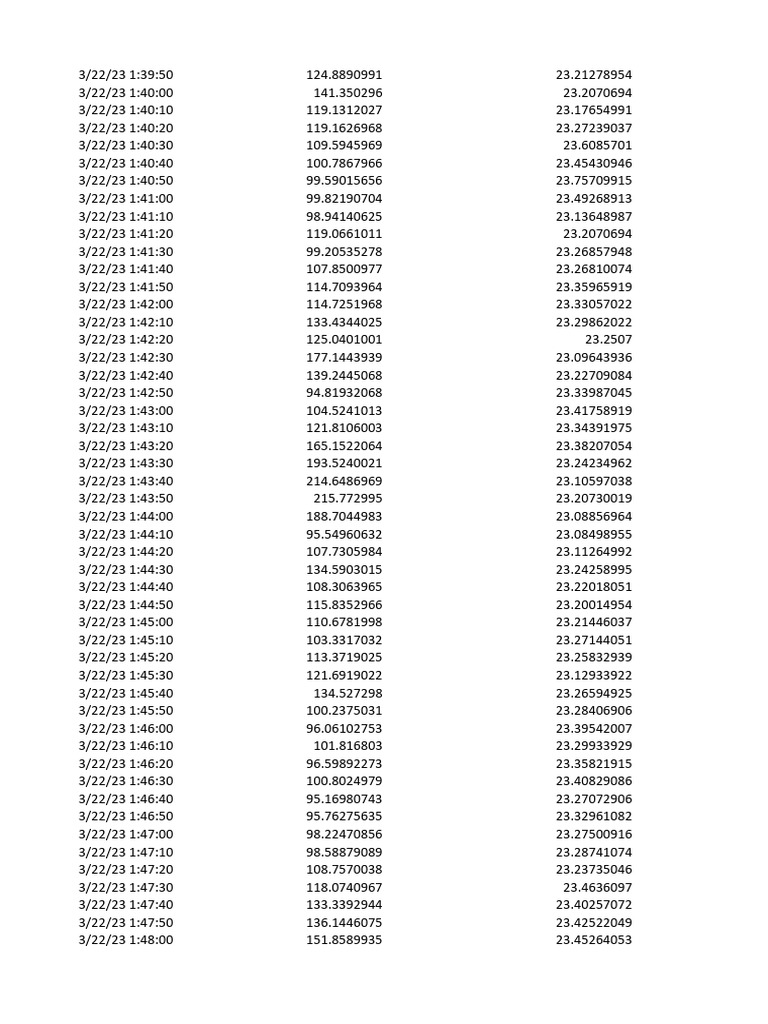 | | | |
|---|---|---|
| 3/22/23 1:39:50 | 124.8890991 | 23.21278954 |
| 3/22/23 1:40:00 | 141.350296 | 23.2070694 |
| 3/22/23 1:40:10 | 119.1312027 | 23.17654991 |
| 3/22/23 1:40:20 | 119.1626968 | 23.27239037 |
| 3/22/23 1:40:30 | 109.5945969 | 23.6085701 |
| 3/22/23 1:40:40 | 100.7867966 | 23.45430946 |
| 3/22/23 1:40:50 | 99.59015656 | 23.75709915 |
| 3/22/23 1:41:00 | 99.82190704 | 23.49268913 |
| 3/22/23 1:41:10 | 98.94140625 | 23.13648987 |
| 3/22/23 1:41:20 | 119.0661011 | 23.2070694 |
| 3/22/23 1:41:30 | 99.20535278 | 23.26857948 |
| 3/22/23 1:41:40 | 107.8500977 | 23.26810074 |
| 3/22/23 1:41:50 | 114.7093964 | 23.35965919 |
| 3/22/23 1:42:00 | 114.7251968 | 23.33057022 |
| 3/22/23 1:42:10 | 133.4344025 | 23.29862022 |
| 3/22/23 1:42:20 | 125.0401001 | 23.2507 |
| 3/22/23 1:42:30 | 177.1443939 | 23.09643936 |
| 3/22/23 1:42:40 | 139.2445068 | 23.22709084 |
| 3/22/23 1:42:50 | 94.81932068 | 23.33987045 |
| 3/22/23 1:43:00 | 104.5241013 | 23.41758919 |
| 3/22/23 1:43:10 | 121.8106003 | 23.34391975 |
| 3/22/23 1:43:20 | 165.1522064 | 23.38207054 |
| 3/22/23 1:43:30 | 193.5240021 | 23.24234962 |
| 3/22/23 1:43:40 | 214.6486969 | 23.10597038 |
| 3/22/23 1:43:50 | 215.772995 | 23.20730019 |
| 3/22/23 1:44:00 | 188.7044983 | 23.08856964 |
| 3/22/23 1:44:10 | 95.54960632 | 23.08498955 |
| 3/22/23 1:44:20 | 107.7305984 | 23.11264992 |
| 3/22/23 1:44:30 | 134.5903015 | 23.24258995 |
| 3/22/23 1:44:40 | 108.3063965 | 23.22018051 |
| 3/22/23 1:44:50 | 115.8352966 | 23.20014954 |
| 3/22/23 1:45:00 | 110.6781998 | 23.21446037 |
| 3/22/23 1:45:10 | 103.3317032 | 23.27144051 |
| 3/22/23 1:45:20 | 113.3719025 | 23.25832939 |
| 3/22/23 1:45:30 | 121.6919022 | 23.12933922 |
| 3/22/23 1:45:40 | 134.527298 | 23.26594925 |
| 3/22/23 1:45:50 | 100.2375031 | 23.28406906 |
| 3/22/23 1:46:00 | 96.06102753 | 23.39542007 |
| 3/22/23 1:46:10 | 101.816803 | 23.29933929 |
| 3/22/23 1:46:20 | 96.59892273 | 23.35821915 |
| 3/22/23 1:46:30 | 100.8024979 | 23.40829086 |
| 3/22/23 1:46:40 | 95.16980743 | 23.27072906 |
| 3/22/23 1:46:50 | 95.76275635 | 23.32961082 |
| 3/22/23 1:47:00 | 98.22470856 | 23.27500916 |
| 3/22/23 1:47:10 | 98.58879089 | 23.28741074 |
| 3/22/23 1:47:20 | 108.7570038 | 23.23735046 |
| 3/22/23 1:47:30 | 118.0740967 | 23.4636097 |
| 3/22/23 1:47:40 | 133.3392944 | 23.40257072 |
| 3/22/23 1:47:50 | 136.1446075 | 23.42522049 |
| 3/22/23 1:48:00 | 151.8589935 | 23.45264053 |